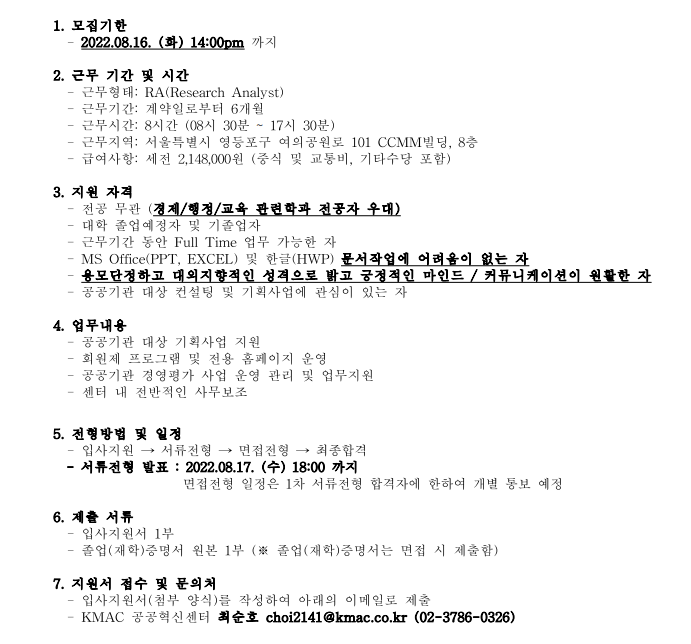 1. 모집기한
- 2022.08.16. (화) 14:00pm 까지

2. 근무 기간 및 시간
- 근무형태: RA(Research Analyst)
- 근무기간: 계약일로부터 6개월
- 근무시간: 8시간 (08시 30분 ~ 17시 30분)
- 근무지역: 서울특별시 영등포구 여의공원로 101 CCMM빌딩, 8층
- 급여사항: 세전 2,148,000원 (중식 및 교통비, 기타수당 포함)

3. 지원 자격
- 전공 무관 (경제/행정/교육 관련학과 전공자 우대)
- 대학 졸업예정자 및 기졸업자
- 근무기간 동안 Full Time 업무 가능한 자
- MS Office(PPT, EXCEL) 및 한글(HWP) 문서작업에 어려움이 없는 자
- 용모단정하고 대외지향적인 성격으로 밝고 긍정적인 마인드 / 커뮤니케이션이 원활한 자
- 공공기관 대상 컨설팅 및 기획사업에 관심이 있는 자

4. 업무내용
- 공공기관 대상 기획사업 지원
- 회원제 프로그램 및 전용 홈페이지 운영
- 공공기관 경영평가 사업 운영 관리 및 업무지원
- 센터 내 전반적인 사무보조

5. 전형방법 및 일정
- 입사지원 → 서류전형 → 면접전형 → 최종합격
- 서류전형 발표 : 2022.08.17. (수) 18:00 까지
면접전형 일정은 1차 서류전형 합격자에 한하여 개별 통보 예정

6. 제출 서류
- 입사지원서 1부
- 졸업(재학)증명서 원본 1부 (※ 졸업(재학)증명서는 면접 시 제출함)

7. 지원서 접수 및 문의처
- 입사지원서(첨부 양식)를 작성하여 아래의 이메일로 제출
- KMAC 공공혁신센터 최순호 choi2141@kmac.co.kr (02-3786-0326)